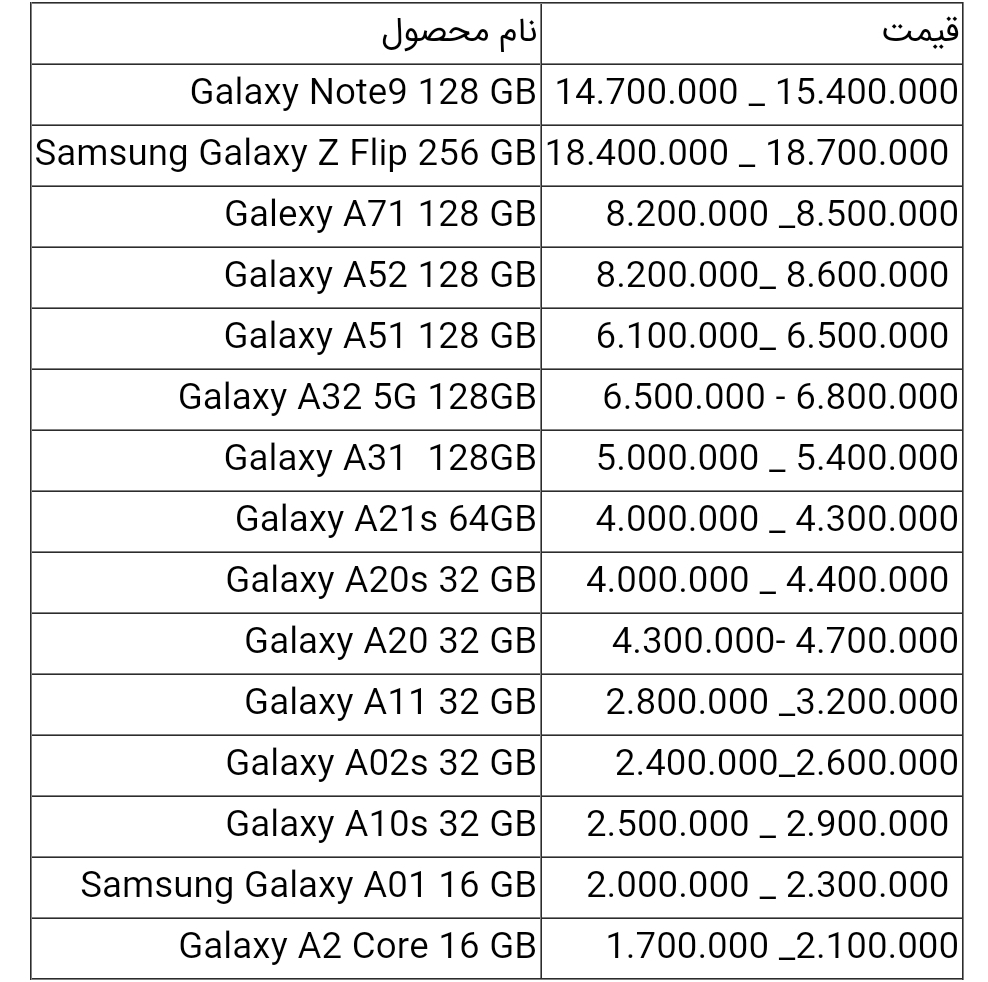 | نام محصول | قیمت |
|---|---|
| Galaxy Note9 128 GB | 14.700.000 _ 15.400.000 |
| Samsung Galaxy Z Flip 256 GB | 18.400.000 _ 18.700.000 |
| Galaxy A71 128 GB | 8.200.000 _8.500.000 |
| Galaxy A52 128 GB | 8.200.000_ 8.600.000 |
| Galaxy A51 128 GB | 6.100.000_ 6.500.000 |
| Galaxy A32 5G 128GB | 6.500.000 - 6.800.000 |
| Galaxy A31 128GB | 5.000.000 _ 5.400.000 |
| Galaxy A21s 64GB | 4.000.000 _ 4.300.000 |
| Galaxy A20s 32 GB | 4.000.000 _ 4.400.000 |
| Galaxy A20 32 GB | 4.300.000- 4.700.000 |
| Galaxy A11 32 GB | 2.800.000 _3.200.000 |
| Galaxy A02s 32 GB | 2.400.000_2.600.000 |
| Galaxy A10s 32 GB | 2.500.000 _ 2.900.000 |
| Samsung Galaxy A01 16 GB | 2.000.000 _ 2.300.000 |
| Galaxy A2 Core 16 GB | 1.700.000 _2.100.000 |